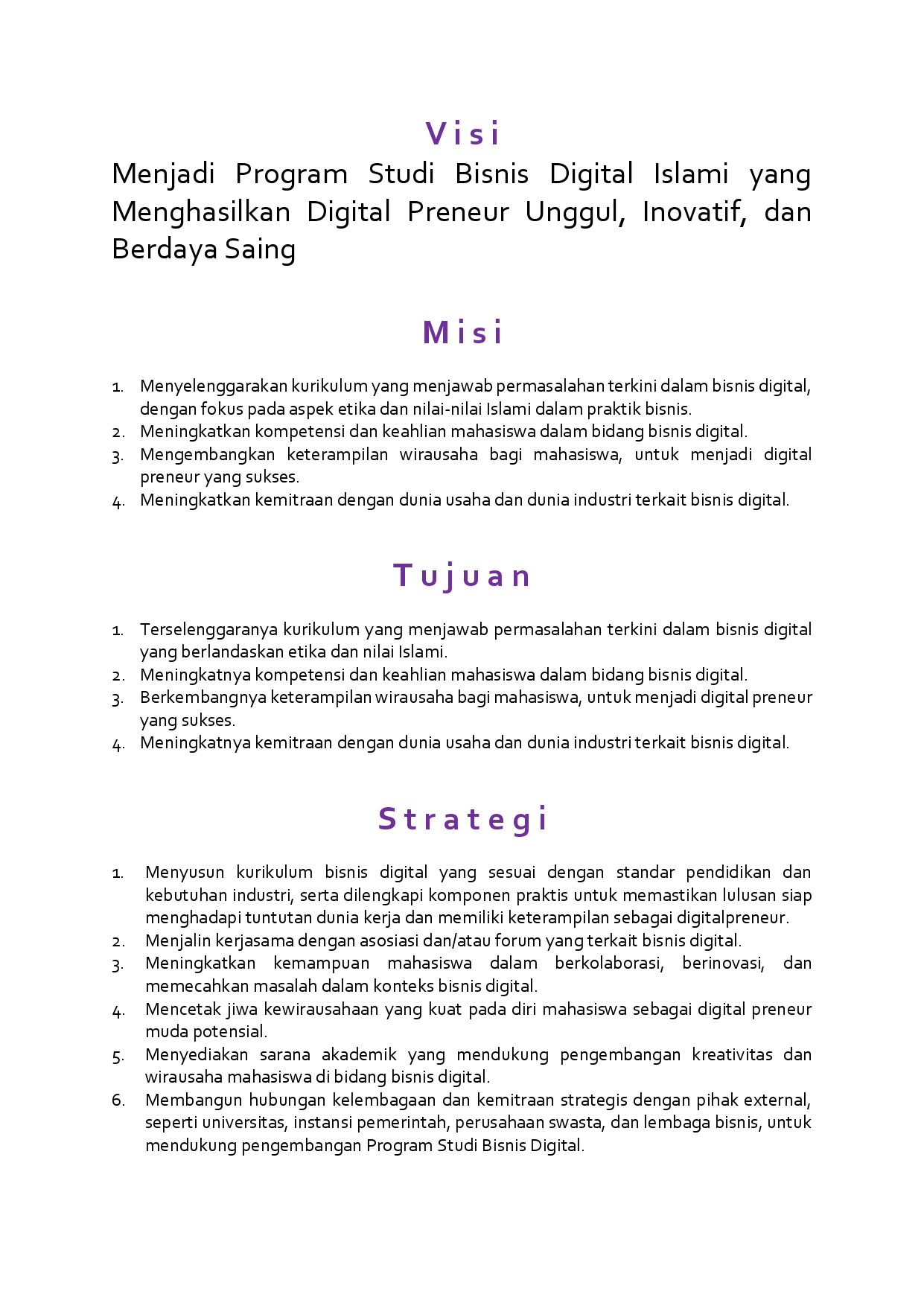 Visi

Menjadi Program Studi Bisnis Digital Islami yang Menghasilkan Digital Preneur Unggul, Inovatif, dan Berdaya Saing

Misi

1. Menyelenggarakan kurikulum yang menjawab permasalahan terkini dalam bisnis digital, dengan fokus pada aspek etika dan nilai-nilai Islami dalam praktik bisnis.
2. Meningkatkan kompetensi dan keahlian mahasiswa dalam bidang bisnis digital.
3. Mengembangkan keterampilan wirausaha bagi mahasiswa, untuk menjadi digital preneur yang sukses.
4. Meningkatkan kemitraan dengan dunia usaha dan dunia industri terkait bisnis digital.

Tujuan

1. Terselenggaranya kurikulum yang menjawab permasalahan terkini dalam bisnis digital yang berlandaskan etika dan nilai Islami.
2. Meningkatnya kompetensi dan keahlian mahasiswa dalam bidang bisnis digital.
3. Berkembangnya keterampilan wirausaha bagi mahasiswa, untuk menjadi digital preneur yang sukses.
4. Meningkatnya kemitraan dengan dunia usaha dan dunia industri terkait bisnis digital.

Strategi

1. Menyusun kurikulum bisnis digital yang sesuai dengan standar pendidikan dan kebutuhan industri, serta dilengkapi komponen praktis untuk memastikan lulusan siap menghadapi tuntutan dunia kerja dan memiliki keterampilan sebagai digitalpreneur.
2. Menjalin kerjasama dengan asosiasi dan/atau forum yang terkait bisnis digital.
3. Meningkatkan kemampuan mahasiswa dalam berkolaborasi, berinovasi, dan memecahkan masalah dalam konteks bisnis digital.
4. Mencetak jiwa kewirausahaan yang kuat pada diri mahasiswa sebagai digital preneur muda potensial.
5. Menyediakan sarana akademik yang mendukung pengembangan kreativitas dan wirausaha mahasiswa di bidang bisnis digital.
6. Membangun hubungan kelembagaan dan kemitraan strategis dengan pihak external, seperti universitas, instansi pemerintah, perusahaan swasta, dan lembaga bisnis, untuk mendukung pengembangan Program Studi Bisnis Digital.